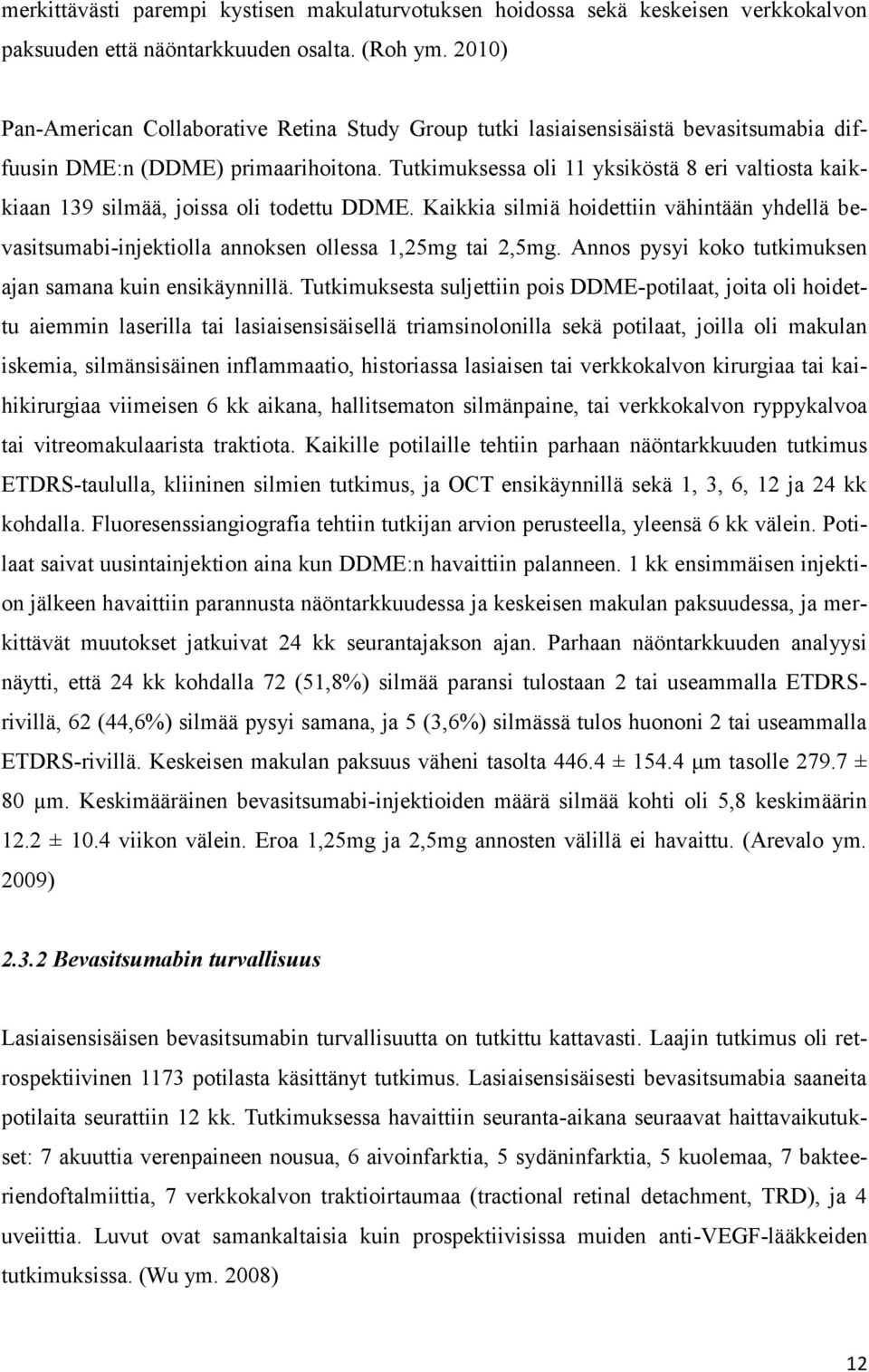 merkittävästi parempi kystisen makulaturvotuksen hoidossa sekä keskeisen verkkokalvon paksuuden että näöntarkkuuden osalta. (Roh ym. 2010)

Pan-American Collaborative Retina Study Group tutki lasiaisensisäistä bevasitsumabia diffuusin DME:n (DDME) primaarihoitona. Tutkimuksessa oli 11 yksiköstä 8 eri valtiosta kaikkiaan 139 silmää, joissa oli todettu DDME. Kaikkia silmiä hoidettiin vähintään yhdellä bevasitsumabi-injektiolla annoksen ollessa 1,25mg tai 2,5mg. Annos pysyi koko tutkimuksen ajan samana kuin ensikäynnillä. Tutkimuksesta suljettiin pois DDME-potilaat, joita oli hoidettu aiemmin laserilla tai lasiaisensisäisellä triamsinolonilla sekä potilaat, joilla oli makulan iskemia, silmänsisäinen inflammaatio, historiassa lasiaisen tai verkkokalvon kirurgiaa tai kaihikirurgiaa viimeisen 6 kk aikana, hallitsematon silmänpaine, tai verkkokalvon ryppykalvoa tai vitreomakulaarista traktiota. Kaikille potilaille tehtiin parhaan näöntarkkuuden tutkimus ETDRS-taululla, kliininen silmien tutkimus, ja OCT ensikäynnillä sekä 1, 3, 6, 12 ja 24 kk kohdalla. Fluoresenssiangiografia tehtiin tutkijan arvion perusteella, yleensä 6 kk välein. Potilaat saivat uusintainjektion aina kun DDME:n havaittiin palanneen. 1 kk ensimmäisen injektion jälkeen havaittiin parannusta näöntarkkuudessa ja keskeisen makulan paksuudessa, ja merkittävät muutokset jatkuivat 24 kk seurantajakson ajan. Parhaan näöntarkkuuden analyysi näytti, että 24 kk kohdalla 72 (51,8%) silmää paransi tulostaan 2 tai useammalla ETDRS-rivillä, 62 (44,6%) silmää pysyi samana, ja 5 (3,6%) silmässä tulos huononi 2 tai useammalla ETDRS-rivillä. Keskeisen makulan paksuus väheni tasolta 446.4 ± 154.4 µm tasolle 279.7 ± 80 µm. Keskimääräinen bevasitsumabi-injektioiden määrä silmää kohti oli 5,8 keskimäärin 12.2 ± 10.4 viikon välein. Eroa 1,25mg ja 2,5mg annosten välillä ei havaittu. (Arevalo ym. 2009)

2.3.2 Bevasitsumabin turvallisuus

Lasiaisensisäisen bevasitsumabin turvallisuutta on tutkittu kattavasti. Laajin tutkimus oli retrospektiivinen 1173 potilasta käsittänyt tutkimus. Lasiaisensisäisesti bevasitsumabia saaneita potilaita seurattiin 12 kk. Tutkimuksessa havaittiin seuranta-aikana seuraavat haittavaikutukset: 7 akuuttia verenpaineen nousua, 6 aivoinfarktia, 5 sydäninfarktia, 5 kuolemaa, 7 bakteeriendoftalmiittia, 7 verkkokalvon traktioirtaumaa (tractional retinal detachment, TRD), ja 4 uveiittia. Luvut ovat samankaltaisia kuin prospektiivisissa muiden anti-VEGF-lääkkeiden tutkimuksissa. (Wu ym. 2008)

12